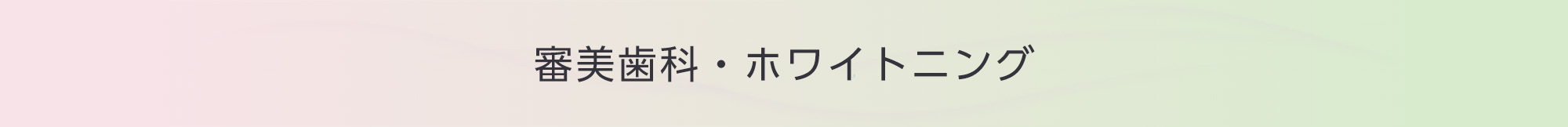 審美歯科・ホワイトニング